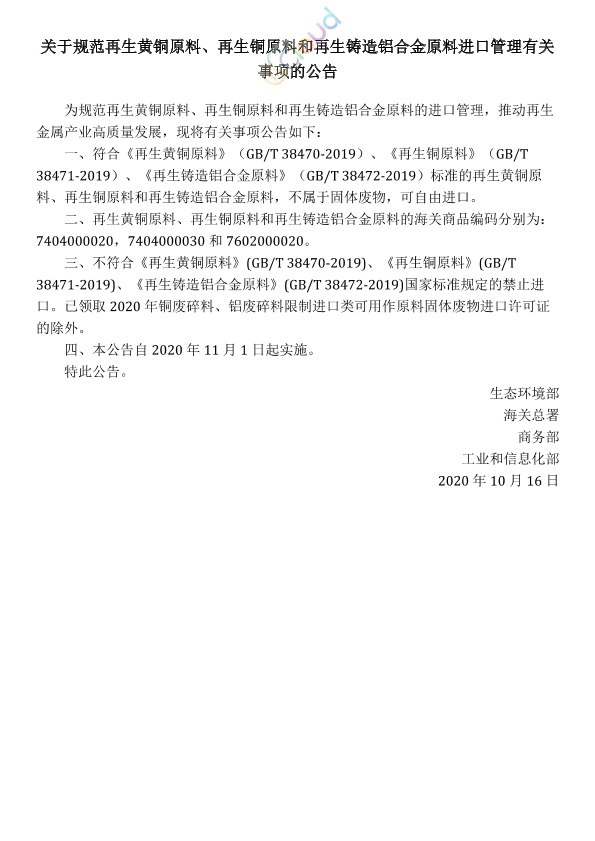 关于规范再生黄铜原料、再生铜原料和再生铸造铝合金原料进口管理有关事项的公告

为规范再生黄铜原料、再生铜原料和再生铸造铝合金原料的进口管理，推动再生金属产业高质量发展，现将有关事项公告如下：

一、符合《再生黄铜原料》（GB/T 38470-2019）、《再生铜原料》（GB/T 38471-2019）、《再生铸造铝合金原料》（GB/T 38472-2019）标准的再生黄铜原料、再生铜原料和再生铸造铝合金原料，不属于固体废物，可自由进口。

二、再生黄铜原料、再生铜原料和再生铸造铝合金原料的海关商品编码分别为：7404000020，7404000030 和 7602000020。

三、不符合《再生黄铜原料》(GB/T 38470-2019)、《再生铜原料》(GB/T 38471-2019)、《再生铸造铝合金原料》(GB/T 38472-2019)国家标准规定的禁止进口。已领取 2020 年铜废碎料、铝废碎料限制进口类可用作原料固体废物进口许可证的除外。

四、本公告自 2020 年 11 月 1 日起实施。

特此公告。

生态环境部
海关总署
商务部
工业和信息化部
2020 年 10 月 16 日